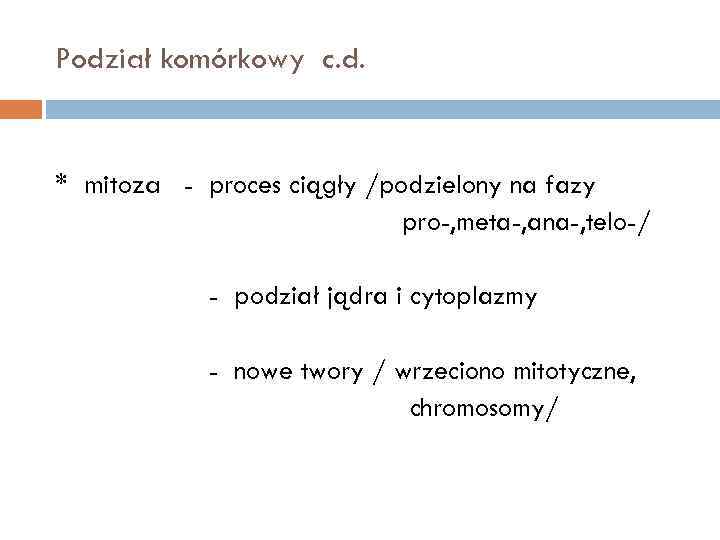 Podział komórkowy c.d.

* mitoza - proces ciągły /podzielony na fazy pro-,meta-,ana-,telo-/

- podział jądra i cytoplazmy

- nowe twory / wrzeciono mitotyczne, chromosomy/